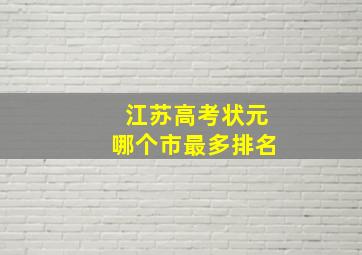 江苏高考状元
哪个市最多排名